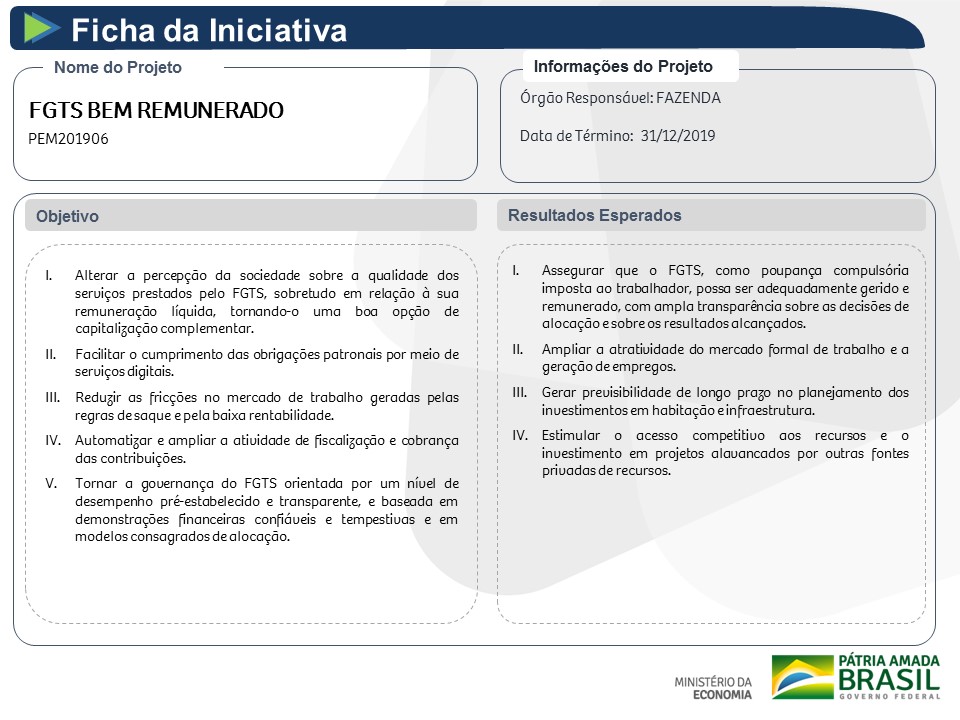 Ficha da Iniciativa

Nome do Projeto

FGTS BEM REMUNERADO

PEM201906

Informações do Projeto

Órgão Responsável: FAZENDA

Data de Término: 31/12/2019

Objetivo

I. Alterar a percepção da sociedade sobre a qualidade dos serviços prestados pelo FGTS, sobretudo em relação à sua remuneração líquida, tornando-o uma boa opção de capitalização complementar.

II. Facilitar o cumprimento das obrigações patronais por meio de serviços digitais.

III. Reduzir as fricções no mercado de trabalho geradas pelas regras de saque e pela baixa rentabilidade.

IV. Automatizar e ampliar a atividade de fiscalização e cobrança das contribuições.

V. Tornar a governança do FGTS orientada por um nível de desempenho pré-estabelecido e transparente, e baseada em demonstrações financeiras confiáveis e tempestivas e em modelos consagrados de alocação.

Resultados Esperados

I. Assegurar que o FGTS, como poupança compulsória imposta ao trabalhador, possa ser adequadamente gerido e remunerado, com ampla transparência sobre as decisões de alocação e sobre os resultados alcançados.

II. Ampliar a atratividade do mercado formal de trabalho e a geração de empregos.

III. Gerar previsibilidade de longo prazo no planejamento dos investimentos em habitação e infraestrutura.

IV. Estimular o acesso competitivo aos recursos e o investimento em projetos alavancados por outras fontes privadas de recursos.

MINISTÉRIO DA ECONOMIA

PÁTRIA AMADA BRASIL GOVERNO FEDERAL